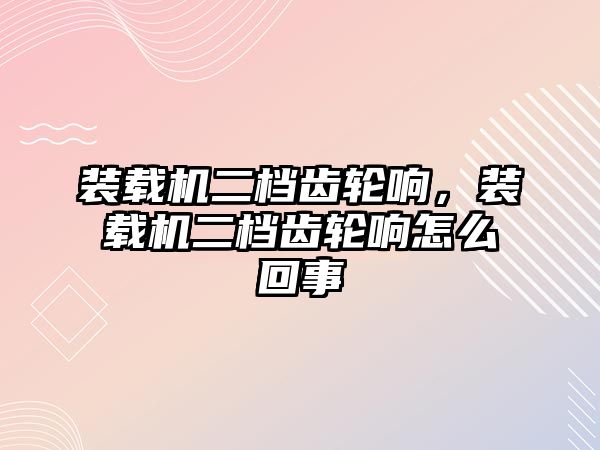 装载机二档齿轮响，装载机二档齿轮响怎么回事